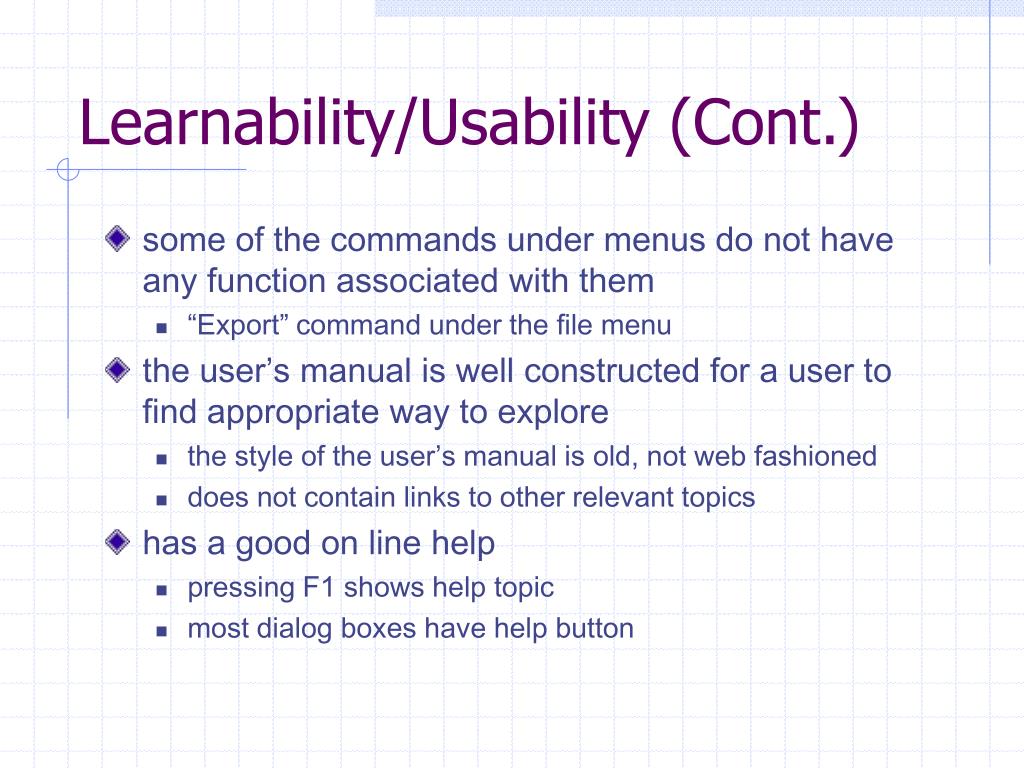 Learnability/Usability (Cont.)

some of the commands under menus do not have any function associated with them

“Export” command under the file menu

the user’s manual is well constructed for a user to find appropriate way to explore

the style of the user’s manual is old, not web fashioned

does not contain links to other relevant topics

has a good on line help

pressing F1 shows help topic

most dialog boxes have help button